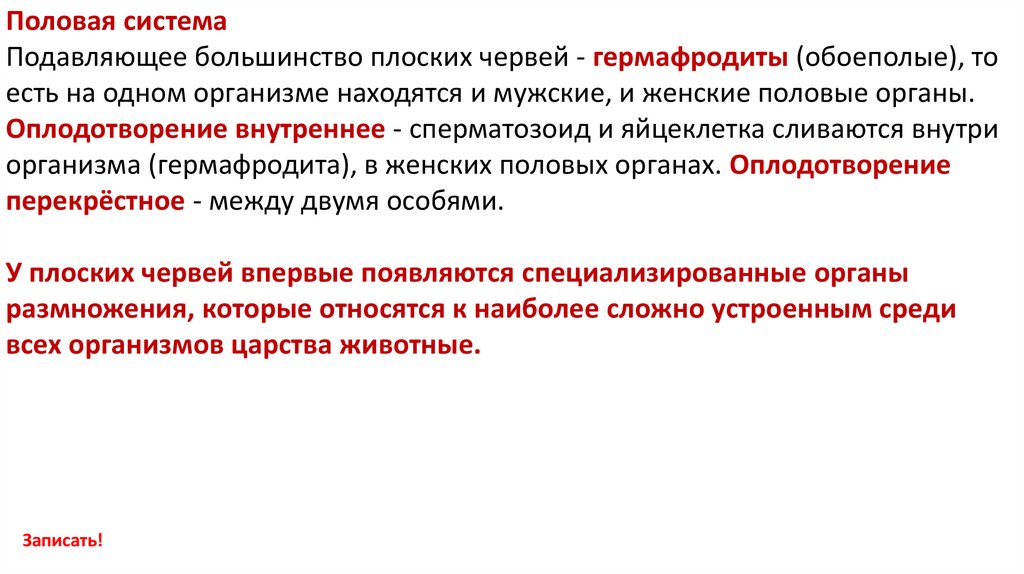 Половая система
Подавляющее большинство плоских червей - гермафродиты (обоеполые), то есть на одном организме находятся и мужские, и женские половые органы. Оплодотворение внутреннее - сперматозоид и яйцеклетка сливаются внутри организма (гермафродита), в женских половых органах. Оплодотворение перекрёстное - между двумя особями.

У плоских червей впервые появляются специализированные органы размножения, которые относятся к наиболее сложно устроенным среди всех организмов царства животные.

Записать!